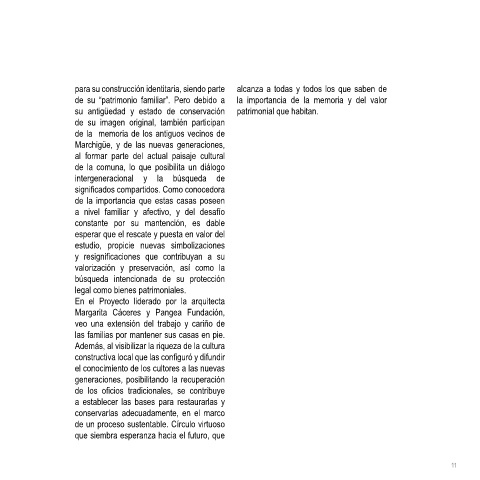 para su construcción identitaria, siendo parte de su "patrimonio familiar". Pero debido a su antigüedad y estado de conservación de su imagen original, también participan de la memoria de los antiguos vecinos de Marchigüe, y de las nuevas generaciones, al formar parte del actual paisaje cultural de la comuna, lo que posibilita un diálogo intergeneracional y la búsqueda de significados compartidos. Como conocedora de la importancia que estas casas poseen a nivel familiar y afectivo, y del desafío constante por su mantención, es dable esperar que el rescate y puesta en valor del estudio, propicie nuevas simbolizaciones y resignificaciones que contribuyan a su valorización y preservación, así como la búsqueda intencionada de su protección legal como bienes patrimoniales.
En el Proyecto liderado por la arquitecta Margarita Cáceres y Pangea Fundación, veo una extensión del trabajo y cariño de las familias por mantener sus casas en pie. Además, al visibilizar la riqueza de la cultura constructiva local que las configuró y difundir el conocimiento de los cultores a las nuevas generaciones, posibilitando la recuperación de los oficios tradicionales, se contribuye a establecer las bases para restaurarlas y conservarlas adecuadamente, en el marco de un proceso sustentable. Círculo virtuoso que siembra esperanza hacia el futuro, que alcanza a todas y todos los que saben de la importancia de la memoria y del valor patrimonial que habitan.

11